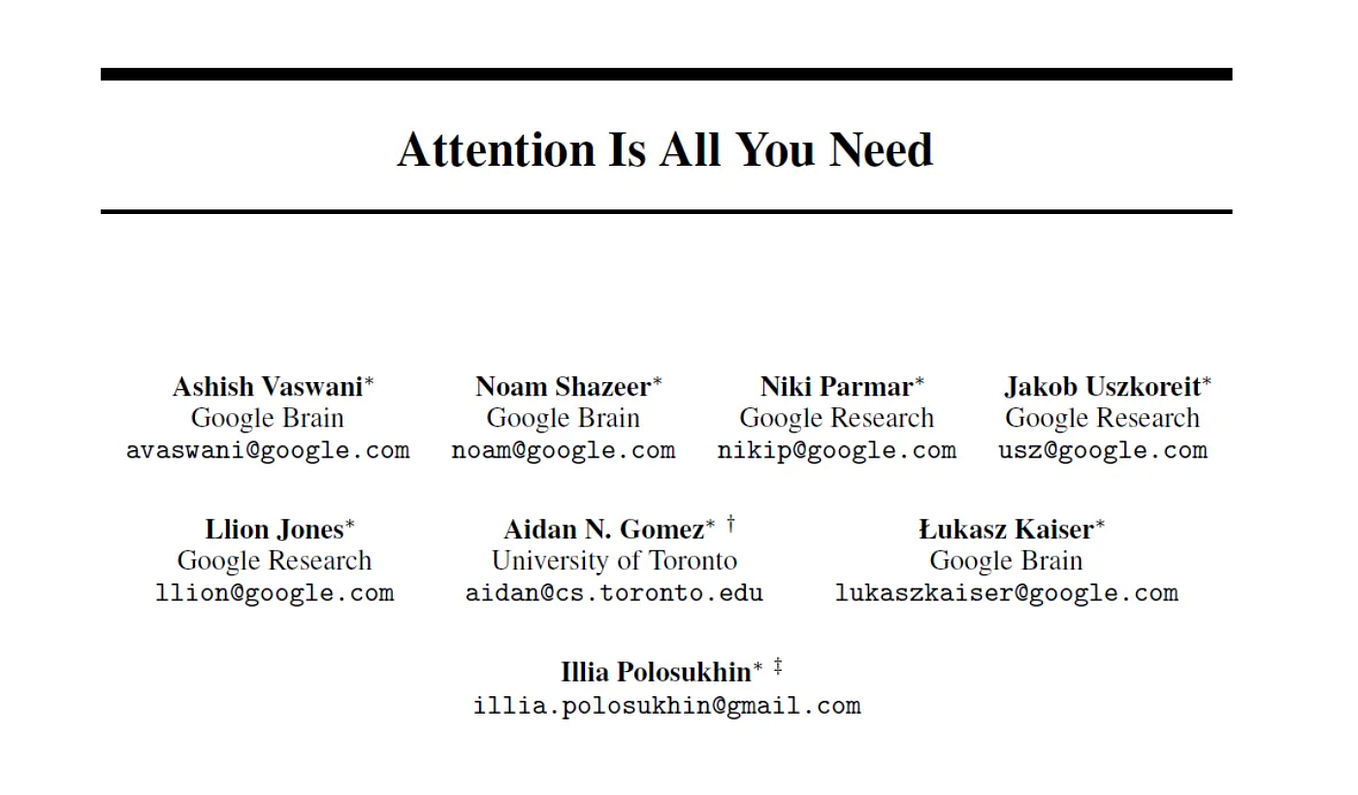 Attention Is All You Need

Ashish Vaswani*
Google Brain
avaswani@google.com

Noam Shazeer*
Google Brain
noam@google.com

Niki Parmar*
Google Research
nikip@google.com

Jakob Uszkoreit*
Google Research
usz@google.com

Llion Jones*
Google Research
llion@google.com

Aidan N. Gomez* †
University of Toronto
aidan@cs.toronto.edu

Łukasz Kaiser*
Google Brain
lukaszkaiser@google.com

Illia Polosukhin* ‡
illia.polosukhin@gmail.com